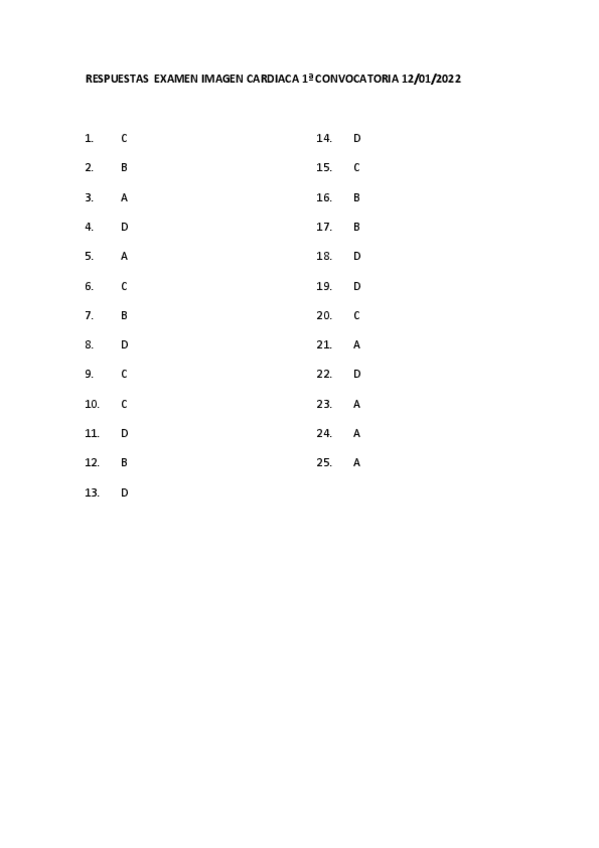 RESPUESTAS EXAMEN IMAGEN CARDIACA 1ª CONVOCATORIA 12/01/2022

1. C
2. B
3. A
4. D
5. A
6. C
7. B
8. D
9. C
10. C
11. D
12. B
13. D

14. D
15. C
16. B
17. B
18. D
19. D
20. C
21. A
22. D
23. A
24. A
25. A